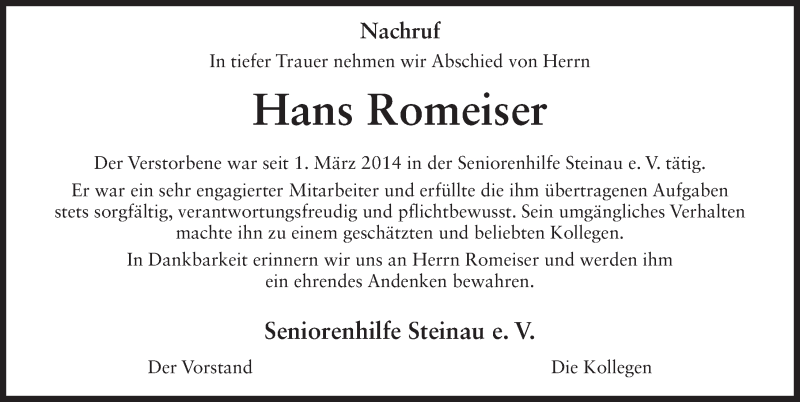 Nachruf

In tiefer Trauer nehmen wir Abschied von Herrn

Hans Romeiser

Der Verstorbene war seit 1. März 2014 in der Seniorenhilfe Steinau e. V. tätig.

Er war ein sehr engagierter Mitarbeiter und erfüllte die ihm übertragenen Aufgaben stets sorgfältig, verantwortungsfreudig und pflichtbewusst. Sein umgängliches Verhalten machte ihn zu einem geschätzten und beliebten Kollegen.

In Dankbarkeit erinnern wir uns an Herrn Romeiser und werden ihm ein ehrendes Andenken bewahren.

Seniorenhilfe Steinau e. V.

Der Vorstand

Die Kollegen